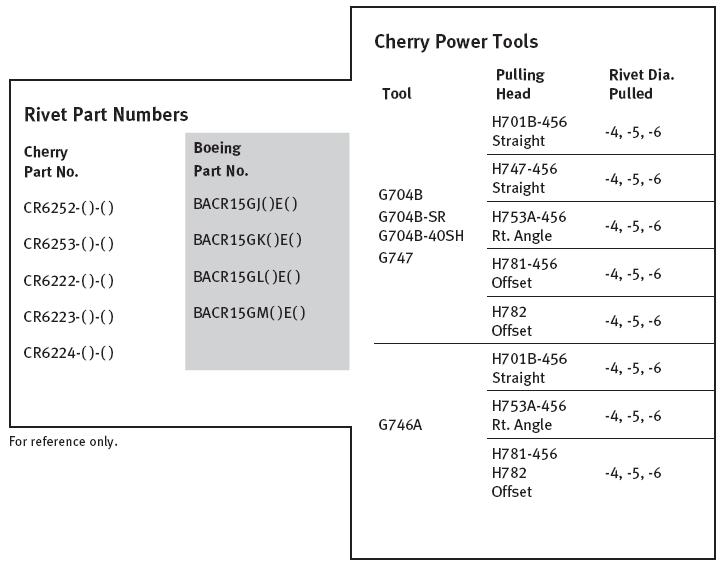 Rivet Part Numbers

| Cherry Part No. | Boeing Part No. |
|---|---|
| CR6252-()-() | BACR15GJ()E() |
| CR6253-()-() | BACR15GK()E() |
| CR6222-()-() | BACR15GL()E() |
| CR6223-()-() | BACR15GM()E() |
| CR6224-()-() | |

For reference only.

Cherry Power Tools

| Tool | Pulling Head | Rivet Dia. Pulled |
|---|---|---|
| G704B G704B-SR G704B-40SH G747 | H701B-456 Straight | -4, -5, -6 |
| | H747-456 Straight | -4, -5, -6 |
| | H753A-456 Rt. Angle | -4, -5, -6 |
| | H781-456 Offset | -4, -5, -6 |
| | H782 Offset | -4, -5, -6 |
| G746A | H701B-456 Straight | -4, -5, -6 |
| | H753A-456 Rt. Angle | -4, -5, -6 |
| | H781-456 H782 Offset | -4, -5, -6 |